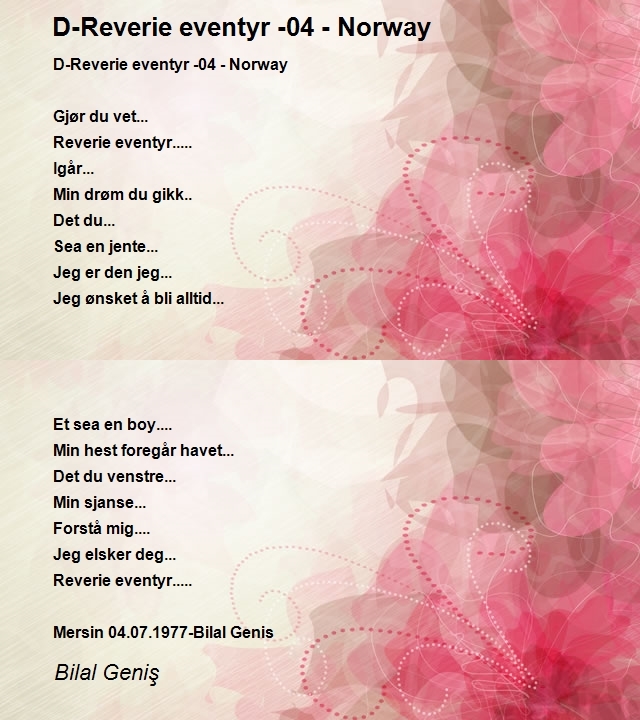 D-Reverie eventyr -04 - Norway

D-Reverie eventyr -04 - Norway

Gjør du vet...
Reverie eventyr.....
Igår...
Min drøm du gikk..
Det du...
Sea en jente...
Jeg er den jeg...
Jeg ønsket å bli alltid...

Et sea en boy....
Min hest foregår havet...
Det du venstre...
Min sjanse...
Forstå mig....
Jeg elsker deg...
Reverie eventyr.....

Mersin 04.07.1977-Bilal Genis

Bilal Geniş